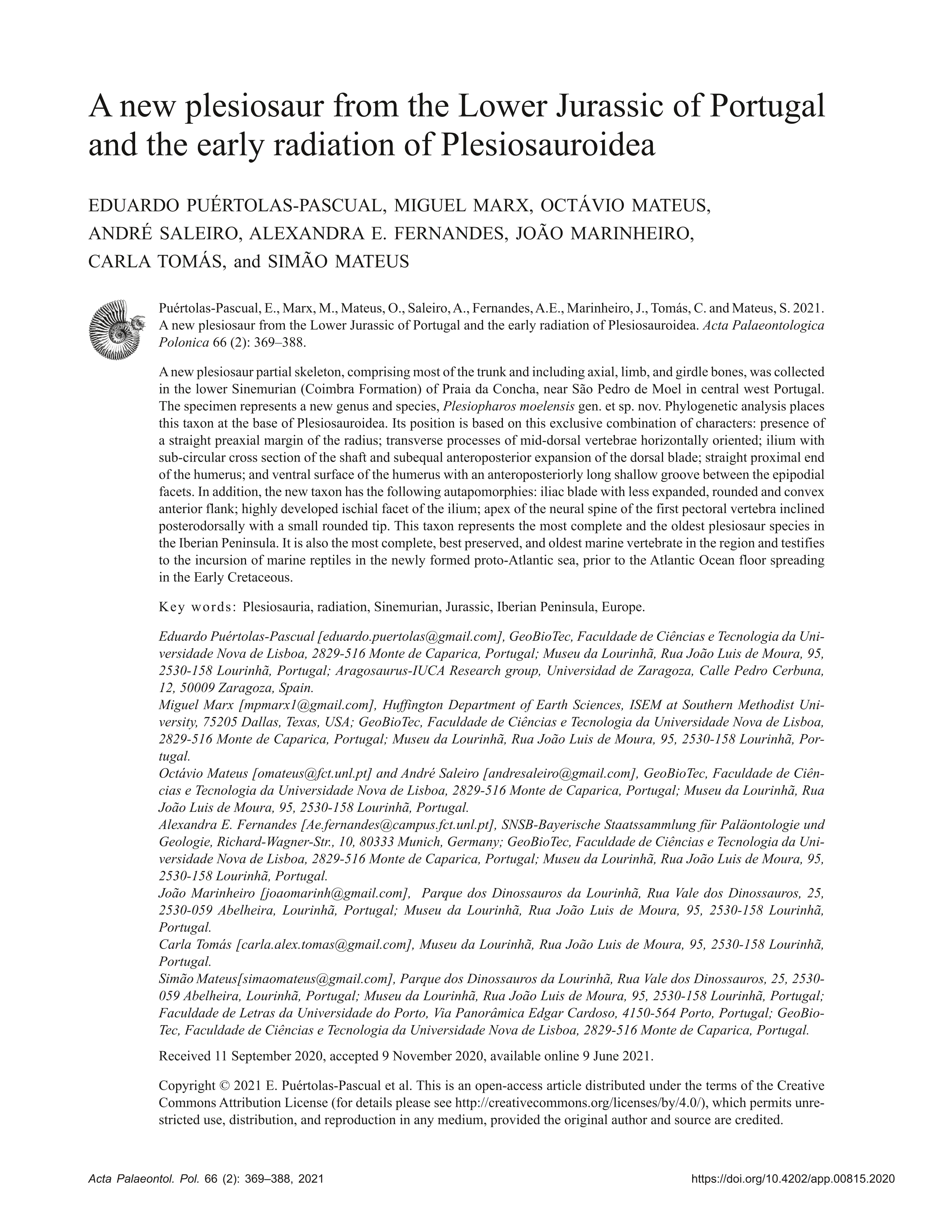 A new plesiosaur from the Lower Jurassic of Portugal and the early radiation of Plesiosauroidea

EDUARDO PUÉRTOLAS-PASCUAL, MIGUEL MARX, OCTÁVIO MATEUS, ANDRÉ SALEIRO, ALEXANDRA E. FERNANDES, JOÃO MARINHEIRO, CARLA TOMÁS, and SIMÃO MATEUS

Puértolas-Pascual, E., Marx, M., Mateus, O., Saleiro, A., Fernandes, A.E., Marinheiro, J., Tomás, C. and Mateus, S. 2021. A new plesiosaur from the Lower Jurassic of Portugal and the early radiation of Plesiosauroidea. Acta Palaeontologica Polonica 66 (2): 369–388.

A new plesiosaur partial skeleton, comprising most of the trunk and including axial, limb, and girdle bones, was collected in the lower Sinemurian (Coimbra Formation) of Praia da Concha, near São Pedro de Moel in central west Portugal. The specimen represents a new genus and species, Plesiopharos moelensis gen. et sp. nov. Phylogenetic analysis places this taxon at the base of Plesiosauroidea. Its position is based on this exclusive combination of characters: presence of a straight preaxial margin of the radius; transverse processes of mid-dorsal vertebrae horizontally oriented; ilium with sub-circular cross section of the shaft and subequal anteroposterior expansion of the dorsal blade; straight proximal end of the humerus; and ventral surface of the humerus with an anteroposteriorly long shallow groove between the epipodial facets. In addition, the new taxon has the following autapomorphies: iliac blade with less expanded, rounded and convex anterior flank; highly developed ischial facet of the ilium; apex of the neural spine of the first pectoral vertebra inclined posterodorsally with a small rounded tip. This taxon represents the most complete and the oldest plesiosaur species in the Iberian Peninsula. It is also the most complete, best preserved, and oldest marine vertebrate in the region and testifies to the incursion of marine reptiles in the newly formed proto-Atlantic sea, prior to the Atlantic Ocean floor spreading in the Early Cretaceous.

Key words: Plesiosauria, radiation, Sinemurian, Jurassic, Iberian Peninsula, Europe.

Eduardo Puértolas-Pascual [eduardo.puertolas@gmail.com], GeoBioTec, Faculdade de Ciências e Tecnologia da Universidade Nova de Lisboa, 2829-516 Monte de Caparica, Portugal; Museu da Lourinhã, Rua João Luis de Moura, 95, 2530-158 Lourinhã, Portugal; Aragosaurus-IUCA Research group, Universidad de Zaragoza, Calle Pedro Cerbuna, 12, 50009 Zaragoza, Spain.
Miguel Marx [mpmarx1@gmail.com], Huffington Department of Earth Sciences, ISEM at Southern Methodist University, 75205 Dallas, Texas, USA; GeoBioTec, Faculdade de Ciências e Tecnologia da Universidade Nova de Lisboa, 2829-516 Monte de Caparica, Portugal; Museu da Lourinhã, Rua João Luis de Moura, 95, 2530-158 Lourinhã, Portugal.
Octávio Mateus [omateus@fct.unl.pt] and André Saleiro [andresaleiro@gmail.com], GeoBioTec, Faculdade de Ciências e Tecnologia da Universidade Nova de Lisboa, 2829-516 Monte de Caparica, Portugal; Museu da Lourinhã, Rua João Luis de Moura, 95, 2530-158 Lourinhã, Portugal.
Alexandra E. Fernandes [Ae.fernandes@campus.fct.unl.pt], SNSB-Bayerische Staatssammlung für Paläontologie und Geologie, Richard-Wagner-Str., 10, 80333 Munich, Germany; GeoBioTec, Faculdade de Ciências e Tecnologia da Universidade Nova de Lisboa, 2829-516 Monte de Caparica, Portugal; Museu da Lourinhã, Rua João Luis de Moura, 95, 2530-158 Lourinhã, Portugal.
João Marinheiro [joaomarinh@gmail.com], Parque dos Dinossauros da Lourinhã, Rua Vale dos Dinossauros, 25, 2530-059 Abelheira, Lourinhã, Portugal; Museu da Lourinhã, Rua João Luis de Moura, 95, 2530-158 Lourinhã, Portugal.
Carla Tomás [carla.alex.tomas@gmail.com], Museu da Lourinhã, Rua João Luis de Moura, 95, 2530-158 Lourinhã, Portugal.
Simão Mateus[simaomateus@gmail.com], Parque dos Dinossauros da Lourinhã, Rua Vale dos Dinossauros, 25, 2530-059 Abelheira, Lourinhã, Portugal; Museu da Lourinhã, Rua João Luis de Moura, 95, 2530-158 Lourinhã, Portugal; Faculdade de Letras da Universidade do Porto, Via Panorâmica Edgar Cardoso, 4150-564 Porto, Portugal; GeoBioTec, Faculdade de Ciências e Tecnologia da Universidade Nova de Lisboa, 2829-516 Monte de Caparica, Portugal.

Received 11 September 2020, accepted 9 November 2020, available online 9 June 2021.

Copyright © 2021 E. Puértolas-Pascual et al. This is an open-access article distributed under the terms of the Creative Commons Attribution License (for details please see http://creativecommons.org/licenses/by/4.0/), which permits unrestricted use, distribution, and reproduction in any medium, provided the original author and source are credited.

Acta Palaeontol. Pol. 66 (2): 369–388, 2021 https://doi.org/10.4202/app.00815.2020